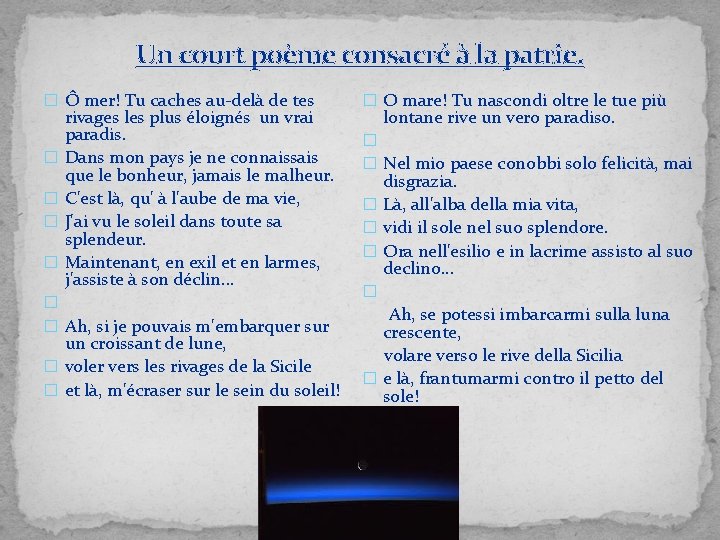 Un court poème consacré à la patrie.

Ô mer! Tu caches au-delà de tes rivages les plus éloignés un vrai paradis.

Dans mon pays je ne connaissais que le bonheur, jamais le malheur.

C'est là, qu' à l'aube de ma vie,

J'ai vu le soleil dans toute sa splendeur.

Maintenant, en exil et en larmes, j'assiste à son déclin...

Ah, si je pouvais m'embarquer sur un croissant de lune,

voler vers les rivages de la Sicile

et là, m'écraser sur le sein du soleil!

O mare! Tu nascondi oltre le tue più lontane rive un vero paradiso.

Nel mio paese conobbi solo felicità, mai disgrazia.

Là, all'alba della mia vita,

vidi il sole nel suo splendore.

Ora nell'esilio e in lacrime assisto al suo declino...

Ah, se potessi imbarcarmi sulla luna crescente,

volare verso le rive della Sicilia

e là, frantumarmi contro il petto del sole!